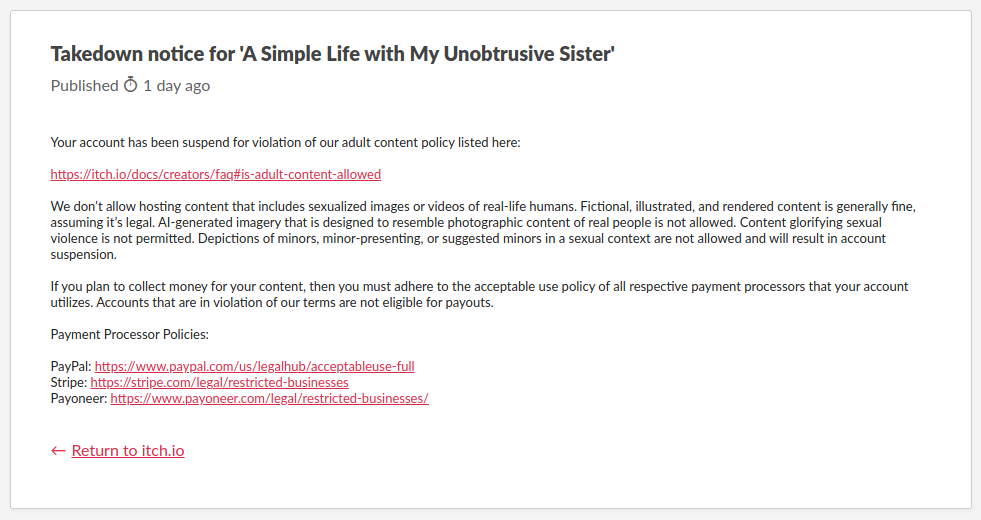 Takedown notice for 'A Simple Life with My Unobtrusive Sister'

Published 1 day ago

Your account has been suspend for violation of our adult content policy listed here:

https://itch.io/docs/creators/faq#is-adult-content-allowed

We don't allow hosting content that includes sexualized images or videos of real-life humans. Fictional, illustrated, and rendered content is generally fine, assuming it's legal. AI-generated imagery that is designed to resemble photographic content of real people is not allowed. Content glorifying sexual violence is not permitted. Depictions of minors, minor-presenting, or suggested minors in a sexual context are not allowed and will result in account suspension.

If you plan to collect money for your content, then you must adhere to the acceptable use policy of all respective payment processors that your account utilizes. Accounts that are in violation of our terms are not eligible for payouts.

Payment Processor Policies:

PayPal: https://www.paypal.com/us/legalhub/acceptableuse-full
Stripe: https://stripe.com/legal/restricted-businesses
Payoneer: https://www.payoneer.com/legal/restricted-businesses/

← Return to itch.io